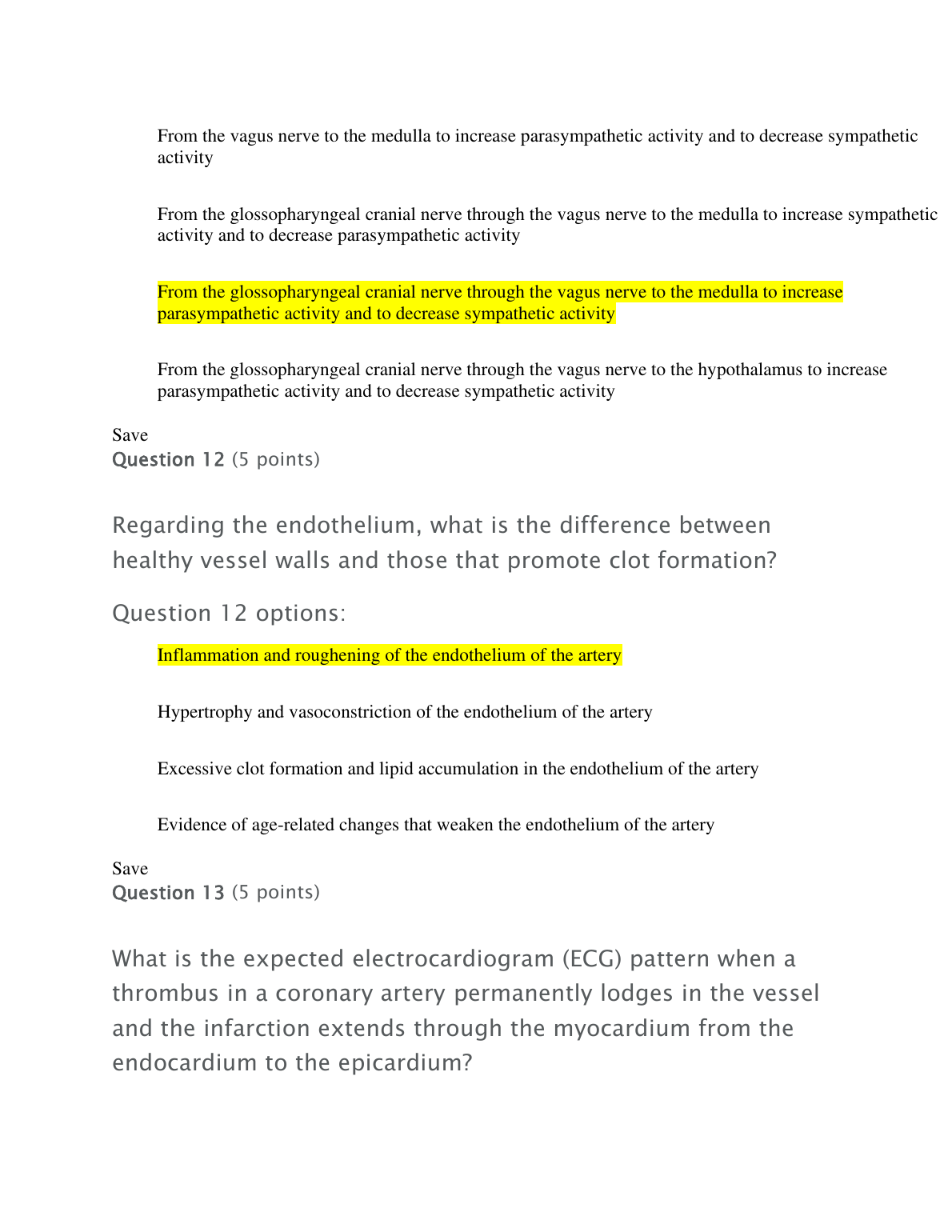 From the vagus nerve to the medulla to increase parasympathetic activity and to decrease sympathetic activity

From the glossopharyngeal cranial nerve through the vagus nerve to the medulla to increase sympathetic activity and to decrease parasympathetic activity

From the glossopharyngeal cranial nerve through the vagus nerve to the medulla to increase parasympathetic activity and to decrease sympathetic activity

From the glossopharyngeal cranial nerve through the vagus nerve to the hypothalamus to increase parasympathetic activity and to decrease sympathetic activity

Save
Question 12 (5 points)

Regarding the endothelium, what is the difference between healthy vessel walls and those that promote clot formation?

Question 12 options:

Inflammation and roughening of the endothelium of the artery

Hypertrophy and vasoconstriction of the endothelium of the artery

Excessive clot formation and lipid accumulation in the endothelium of the artery

Evidence of age-related changes that weaken the endothelium of the artery

Save
Question 13 (5 points)

What is the expected electrocardiogram (ECG) pattern when a thrombus in a coronary artery permanently lodges in the vessel and the infarction extends through the myocardium from the endocardium to the epicardium?